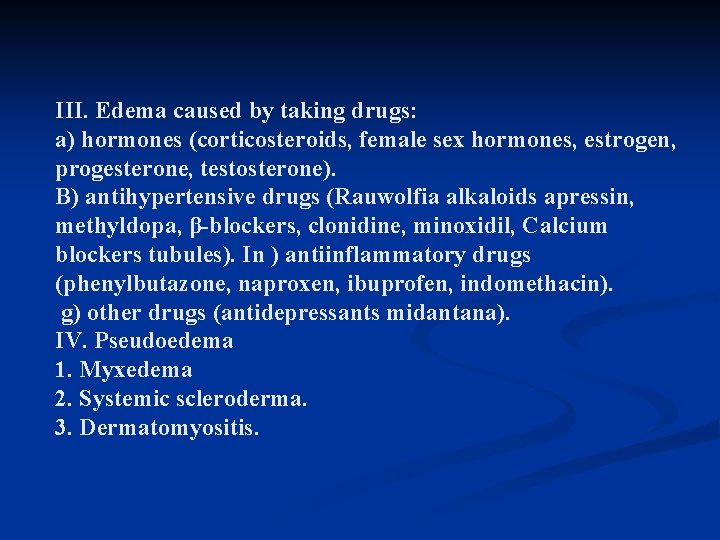 III. Edema caused by taking drugs:
a) hormones (corticosteroids, female sex hormones, estrogen, progesterone, testosterone).
B) antihypertensive drugs (Rauwolfia alkaloids apressin, methyldopa, β-blockers, clonidine, minoxidil, Calcium blockers tubules). In ) antiinflammatory drugs (phenylbutazone, naproxen, ibuprofen, indomethacin).
g) other drugs (antidepressants midantana).
IV. Pseudoedema
1. Myxedema
2. Systemic scleroderma.
3. Dermatomyositis.